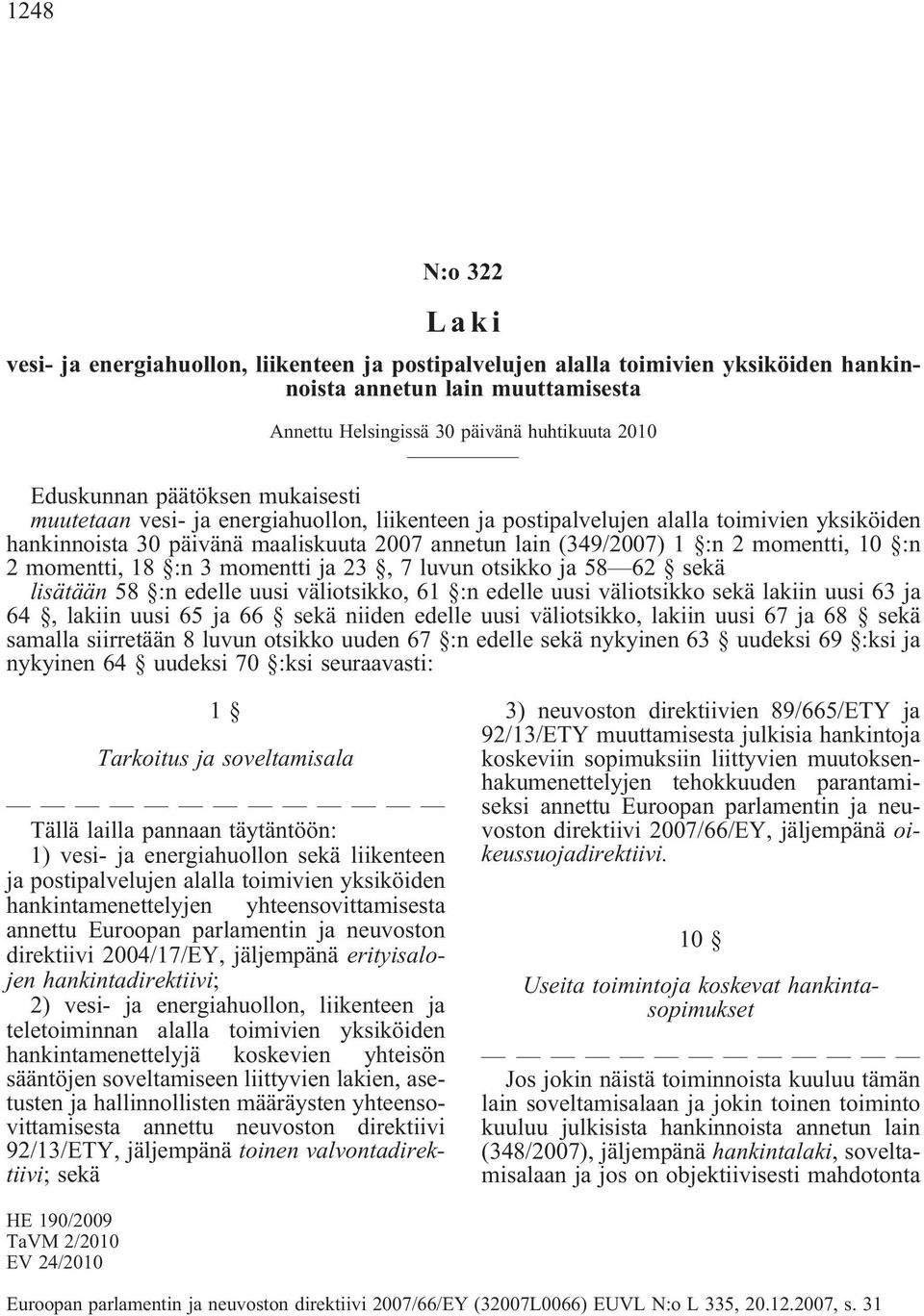 1248

N:o 322

Laki

vesi- ja energiahuollon, liikenteen ja postipalvelujen alalla toimivien yksiköiden hankinnoista annetun lain muuttamisesta

Annettu Helsingissä 30 päivänä huhtikuuta 2010

Eduskunnan päätöksen mukaisesti
muutetaan vesi- ja energiahuollon, liikenteen ja postipalvelujen alalla toimivien yksiköiden hankinnoista 30 päivänä maaliskuuta 2007 annetun lain (349/2007) 1 §:n 2 momentti, 10 §:n 2 momentti, 18 §:n 3 momentti ja 23 §, 7 luvun otsikko ja 58—62 § sekä
lisätään 58 §:n edelle uusi väliotsikko, 61 §:n edelle uusi väliotsikko sekä lakiin uusi 63 ja 64 §, lakiin uusi 65 ja 66 § sekä niiden edelle uusi väliotsikko, lakiin uusi 67 ja 68 § sekä samalla siirretään 8 luvun otsikko uuden 67 §:n edelle sekä nykyinen 63 § uudeksi 69 §:ksi ja nykyinen 64 § uudeksi 70 §:ksi seuraavasti:

1 §

Tarkoitus ja soveltamisala

— — — — — — — — — — — — —

Tällä lailla pannaan täytäntöön:
1) vesi- ja energiahuollon sekä liikenteen ja postipalvelujen alalla toimivien yksiköiden hankintamenettelyjen yhteensovittamisesta annettu Euroopan parlamentin ja neuvoston direktiivi 2004/17/EY, jäljempänä erityisalojen hankintadirektiivi;
2) vesi- ja energiahuollon, liikenteen ja teletoiminnan alalla toimivien yksiköiden hankintamenettelyjä koskevien yhteisön sääntöjen soveltamiseen liittyvien lakien, asetusten ja hallinnollisten määräysten yhteensovittamisesta annettu neuvoston direktiivi 92/13/ETY, jäljempänä toinen valvontadirektiivi; sekä
3) neuvoston direktiivien 89/665/ETY ja 92/13/ETY muuttamisesta julkisia hankintoja koskeviin sopimuksiin liittyvien muutoksenhakumenettelyjen tehokkuuden parantamiseksi annettu Euroopan parlamentin ja neuvoston direktiivi 2007/66/EY, jäljempänä oikeussuojadirektiivi.

10 §

Useita toimintoja koskevat hankintasopimukset

— — — — — — — — — — — — —

Jos jokin näistä toiminnoista kuuluu tämän lain soveltamisalaan ja jokin toinen toiminto kuuluu julkisista hankinnoista annetun lain (348/2007), jäljempänä hankintalaki, soveltamisalaan ja jos on objektiivisesti mahdotonta

HE 190/2009
TaVM 2/2010
EV 24/2010

Euroopan parlamentin ja neuvoston direktiivi 2007/66/EY (32007L0066) EUVL N:o L 335, 20.12.2007, s. 31